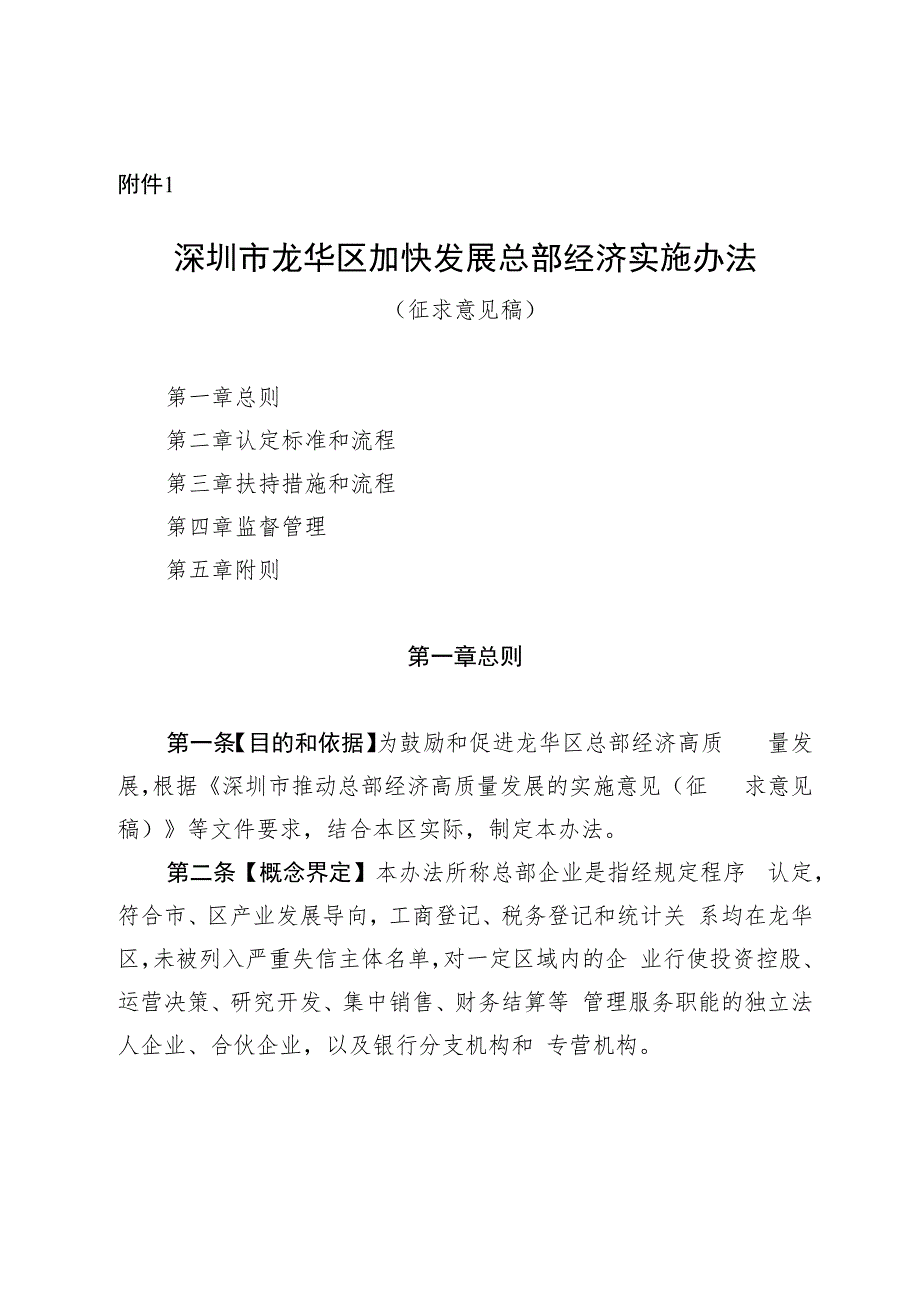 附件1

深圳市龙华区加快发展总部经济实施办法

（征求意见稿）

第一章总则

第二章认定标准和流程

第三章扶持措施和流程

第四章监督管理

第五章附则

第一章总则

第一条【目的和依据】为鼓励和促进龙华区总部经济高质量发展，根据《深圳市推动总部经济高质量发展的实施意见（征求意见稿）》等文件要求，结合本区实际，制定本办法。

第二条【概念界定】本办法所称总部企业是指经规定程序认定，符合市、区产业发展导向，工商登记、税务登记和统计关系均在龙华区，未被列入严重失信主体名单，对一定区域内的企业行使投资控股、运营决策、研究开发、集中销售、财务结算等管理服务职能的独立法人企业、合伙企业，以及银行分支机构和专营机构。